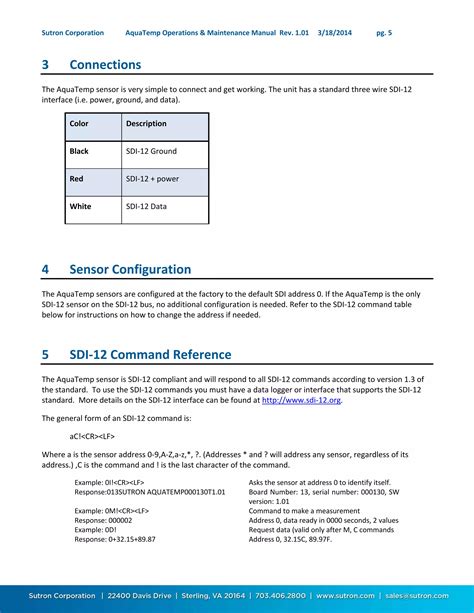 Sutron Corporation AquaTemp Operations & Maintenance Manual Rev. 1.01 3/18/2014 pg. 5

3 Connections

The AquaTemp sensor is very simple to connect and get working. The unit has a standard three wire SDI-12 interface (i.e. power, ground, and data).

| Color | Description |
|---|---|
| Black | SDI-12 Ground |
| Red | SDI-12 + power |
| White | SDI-12 Data |

4 Sensor Configuration

The AquaTemp sensors are configured at the factory to the default SDI address 0. If the AquaTemp is the only SDI-12 sensor on the SDI-12 bus, no additional configuration is needed. Refer to the SDI-12 command table below for instructions on how to change the address if needed.

5 SDI-12 Command Reference

The AquaTemp sensor is SDI-12 compliant and will respond to all SDI-12 commands according to version 1.3 of the standard. To use the SDI-12 commands you must have a data logger or interface that supports the SDI-12 standard. More details on the SDI-12 interface can be found at http://www.sdi-12.org.

The general form of an SDI-12 command is:

aC!<CR><LF>

Where a is the sensor address 0-9,A-Z,a-z,*, ?. (Addresses * and ? will address any sensor, regardless of its address.) ,C is the command and ! is the last character of the command.

Example: 0I!<CR><LF>
Response:013SUTRON AQUATEMP000130T1.01

Example: 0M!<CR><LF>
Response: 000002
Example: 0D!
Response: 0+32.15+89.87

Asks the sensor at address 0 to identify itself.
Board Number: 13, serial number: 000130, SW version: 1.01
Command to make a measurement
Address 0, data ready in 0000 seconds, 2 values
Request data (valid only after M, C commands
Address 0, 32.15C, 89.97F.

Sutron Corporation | 22400 Davis Drive | Sterling, VA 20164 | 703.406.2800 | www.sutron.com | sales@sutron.com